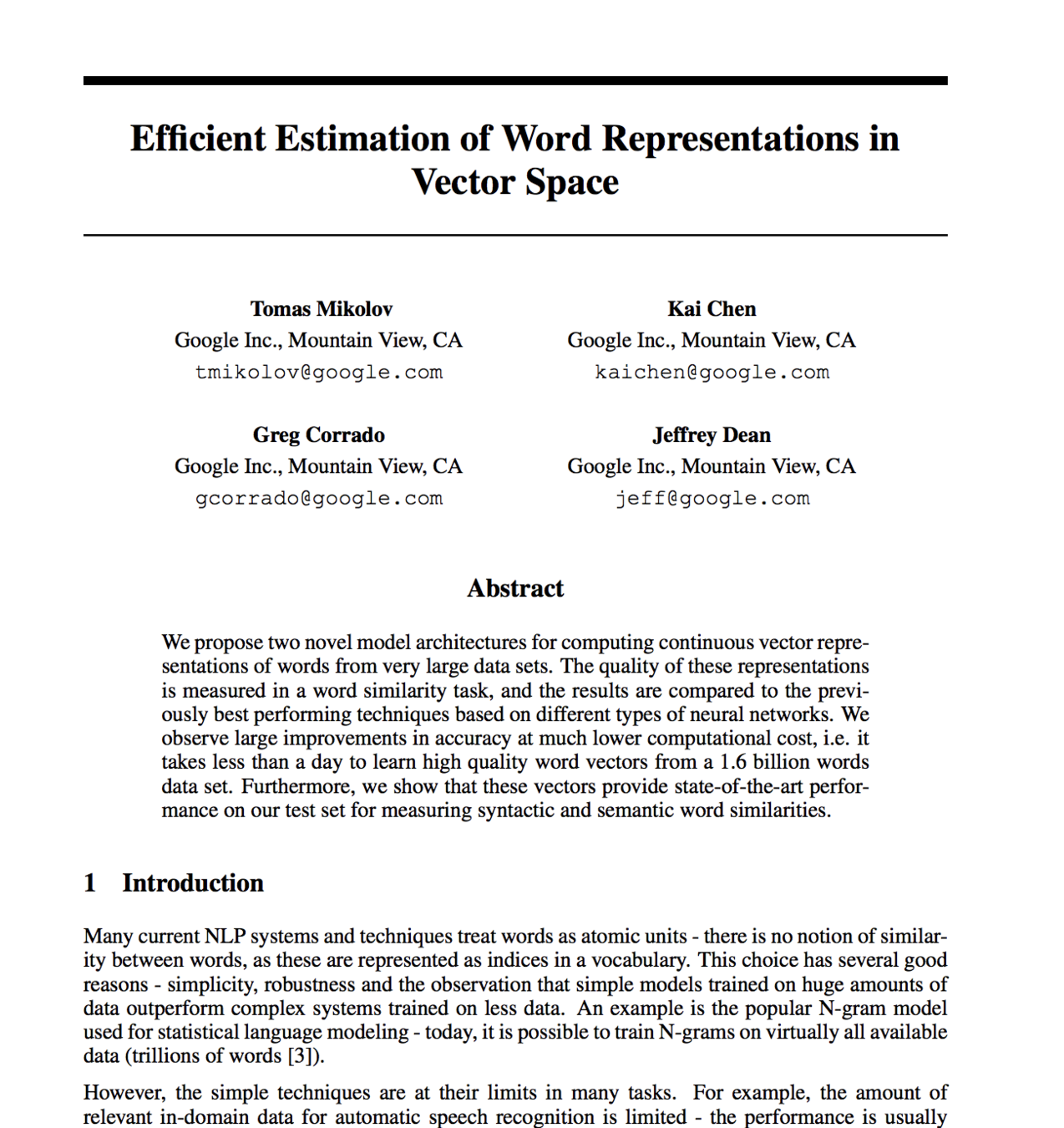 Efficient Estimation of Word Representations in Vector Space

Tomas Mikolov
Google Inc., Mountain View, CA
tmikolov@google.com

Kai Chen
Google Inc., Mountain View, CA
kaichen@google.com

Greg Corrado
Google Inc., Mountain View, CA
gcorrado@google.com

Jeffrey Dean
Google Inc., Mountain View, CA
jeff@google.com

Abstract

We propose two novel model architectures for computing continuous vector representations of words from very large data sets. The quality of these representations is measured in a word similarity task, and the results are compared to the previously best performing techniques based on different types of neural networks. We observe large improvements in accuracy at much lower computational cost, i.e. it takes less than a day to learn high quality word vectors from a 1.6 billion words data set. Furthermore, we show that these vectors provide state-of-the-art performance on our test set for measuring syntactic and semantic word similarities.

1 Introduction

Many current NLP systems and techniques treat words as atomic units - there is no notion of similarity between words, as these are represented as indices in a vocabulary. This choice has several good reasons - simplicity, robustness and the observation that simple models trained on huge amounts of data outperform complex systems trained on less data. An example is the popular N-gram model used for statistical language modeling - today, it is possible to train N-grams on virtually all available data (trillions of words [3]).

However, the simple techniques are at their limits in many tasks. For example, the amount of relevant in-domain data for automatic speech recognition is limited - the performance is usually